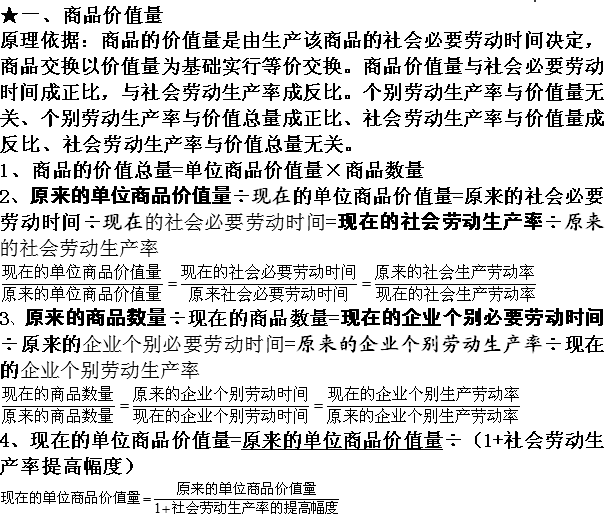 ★一、商品价值量
原理依据：商品的价值量是由生产该商品的社会必要劳动时间决定，商品交换以价值量为基础实行等价交换。商品价值量与社会必要劳动时间成正比，与社会劳动生产率成反比。个别劳动生产率与价值量无关、个别劳动生产率与价值总量成正比、社会劳动生产率与价值量成反比、社会劳动生产率与价值总量无关。
1、商品的价值总量=单位商品价值量×商品数量
2、原来的单位商品价值量÷现在的单位商品价值量=原来的社会必要劳动时间÷现在的社会必要劳动时间=现在的社会劳动生产率÷原来的社会劳动生产率
$\frac{现在的单位商品价值量}{原来的单位商品价值量}=\frac{现在的社会必要劳动时间}{原来社会必要劳动时间}=\frac{原来的社会生产劳动率}{现在的社会生产劳动率}$
3、原来的商品数量÷现在的商品数量=现在的企业个别必要劳动时间÷原来的企业个别必要劳动时间=原来的企业个别劳动生产率÷现在的企业个别劳动生产率
$\frac{现在的商品数量}{原来的商品数量}=\frac{原来的企业个别劳动时间}{现在的企业个别劳动时间}=\frac{现在的企业个别生产劳动率}{原来的企业个别生产劳动率}$
4、现在的单位商品价值量=原来的单位商品价值量÷（1+社会劳动生产率提高幅度）
$现在的单位商品价值量=\frac{原来的单位商品价值量}{1+社会劳动生产率的提高幅度}$